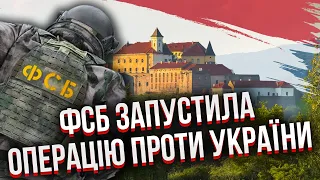 ФСБ

ФСБ ЗАПУСТИЛА ОПЕРАЦІЮ ПРОТИ УКРАЇНИ